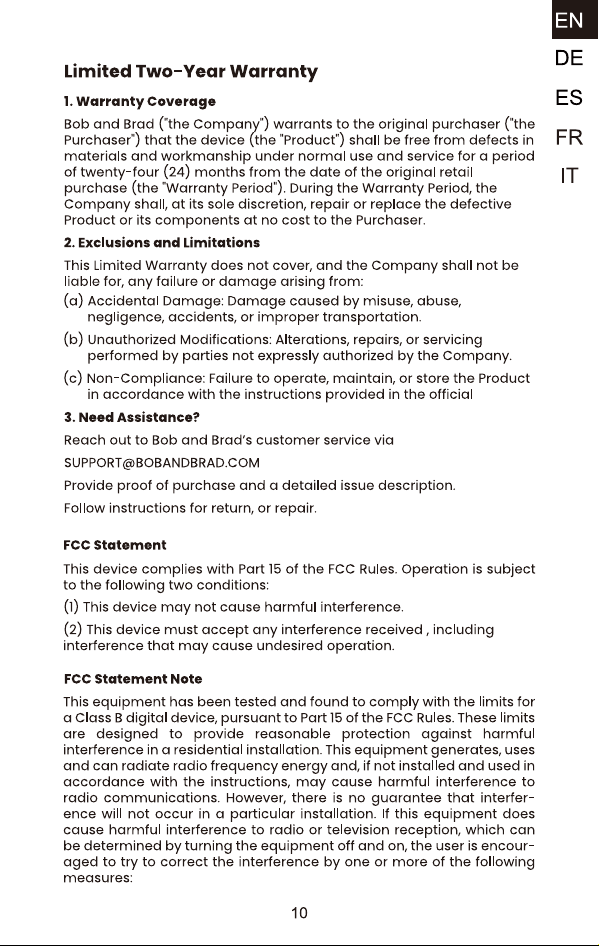 EN
DE
ES
FR
IT

Limited Two-Year Warranty

1. Warranty Coverage

Bob and Brad ("the Company") warrants to the original purchaser ("the Purchaser") that the device (the "Product") shall be free from defects in materials and workmanship under normal use and service for a period of twenty-four (24) months from the date of the original retail purchase (the "Warranty Period"). During the Warranty Period, the Company shall, at its sole discretion, repair or replace the defective Product or its components at no cost to the Purchaser.

2. Exclusions and Limitations

This Limited Warranty does not cover, and the Company shall not be liable for, any failure or damage arising from:

(a) Accidental Damage: Damage caused by misuse, abuse, negligence, accidents, or improper transportation.

(b) Unauthorized Modifications: Alterations, repairs, or servicing performed by parties not expressly authorized by the Company.

(c) Non-Compliance: Failure to operate, maintain, or store the Product in accordance with the instructions provided in the official

3. Need Assistance?

Reach out to Bob and Brad's customer service via

SUPPORT@BOBANDBRAD.COM

Provide proof of purchase and a detailed issue description.

Follow instructions for return, or repair.

FCC Statement

This device complies with Part 15 of the FCC Rules. Operation is subject to the following two conditions:

(1) This device may not cause harmful interference.

(2) This device must accept any interference received , including interference that may cause undesired operation.

FCC Statement Note

This equipment has been tested and found to comply with the limits for a Class B digital device, pursuant to Part 15 of the FCC Rules. These limits are designed to provide reasonable protection against harmful interference in a residential installation. This equipment generates, uses and can radiate radio frequency energy and, if not installed and used in accordance with the instructions, may cause harmful interference to radio communications. However, there is no guarantee that interference will not occur in a particular installation. If this equipment does cause harmful interference to radio or television reception, which can be determined by turning the equipment off and on, the user is encouraged to try to correct the interference by one or more of the following measures:

10